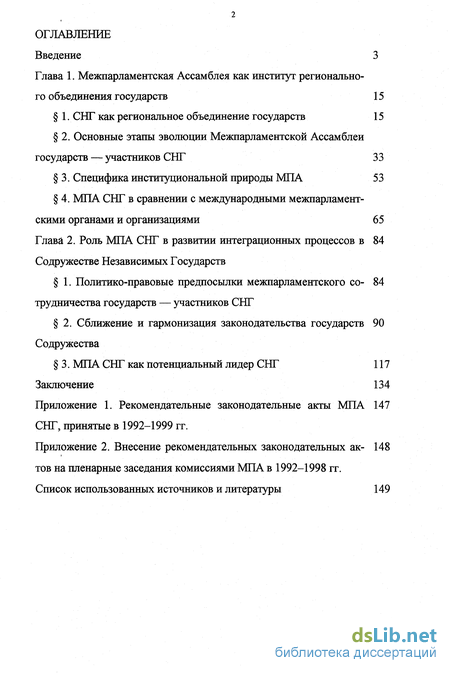 2

ОГЛАВЛЕНИЕ

Введение 3

Глава 1. Межпарламентская Ассамблея как институт регионального объединения государств 15

§ 1. СНГ как региональное объединение государств 15

§ 2. Основные этапы эволюции Межпарламентской Ассамблеи государств — участников СНГ 33

§ 3. Специфика институциональной природы МПА 53

§ 4. МПА СНГ в сравнении с международными межпарламентскими органами и организациями 65

Глава 2. Роль МПА СНГ в развитии интеграционных процессов в Содружестве Независимых Государств 84

§ 1. Политико-правовые предпосылки межпарламентского сотрудничества государств — участников СНГ 84

§ 2. Сближение и гармонизация законодательства государств Содружества 90

§ 3. МПА СНГ как потенциальный лидер СНГ 117

Заключение 134

Приложение 1. Рекомендательные законодательные акты МПА СНГ, принятые в 1992–1999 гг. 147

Приложение 2. Внесение рекомендательных законодательных актов на пленарные заседания комиссиями МПА в 1992–1998 гг. 148

Список использованных источников и литературы 149

dsLib.net
библиотека диссертаций